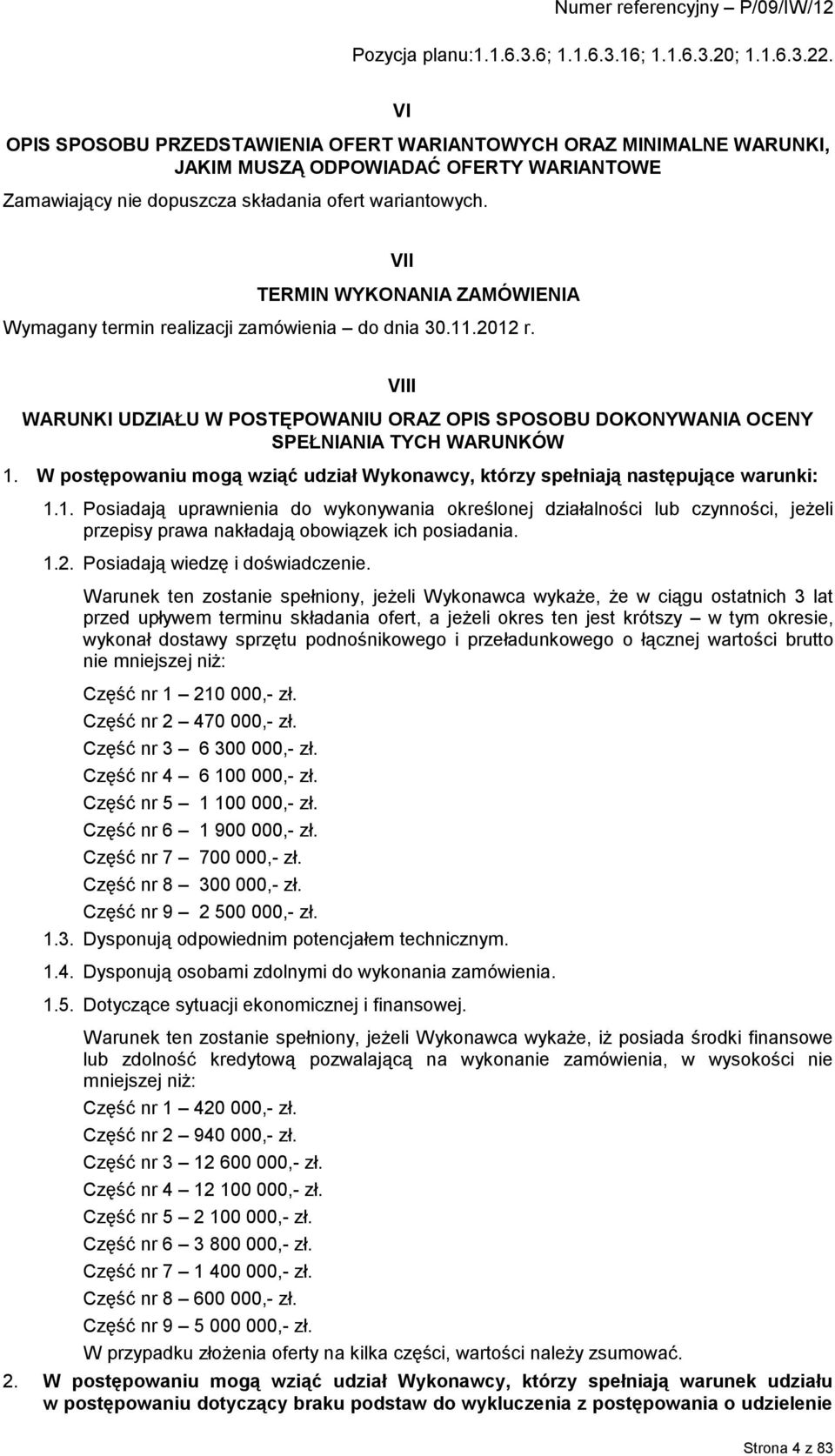 Numer referencyjny – P/09/IW/12

Pozycja planu:1.1.6.3.6; 1.1.6.3.16; 1.1.6.3.20; 1.1.6.3.22.

VI

OPIS SPOSOBU PRZEDSTAWIENIA OFERT WARIANTOWYCH ORAZ MINIMALNE WARUNKI, JAKIM MUSZĄ ODPOWIADAĆ OFERTY WARIANTOWE

Zamawiający nie dopuszcza składania ofert wariantowych.

VII

TERMIN WYKONANIA ZAMÓWIENIA

Wymagany termin realizacji zamówienia – do dnia 30.11.2012 r.

VIII

WARUNKI UDZIAŁU W POSTĘPOWANIU ORAZ OPIS SPOSOBU DOKONYWANIA OCENY SPEŁNIANIA TYCH WARUNKÓW

1. W postępowaniu mogą wziąć udział Wykonawcy, którzy spełniają następujące warunki:

1.1. Posiadają uprawnienia do wykonywania określonej działalności lub czynności, jeżeli przepisy prawa nakładają obowiązek ich posiadania.

1.2. Posiadają wiedzę i doświadczenie.

Warunek ten zostanie spełniony, jeżeli Wykonawca wykaże, że w ciągu ostatnich 3 lat przed upływem terminu składania ofert, a jeżeli okres ten jest krótszy – w tym okresie, wykonał dostawy sprzętu podnośnikowego i przeładunkowego o łącznej wartości brutto nie mniejszej niż:

Część nr 1 – 210 000,- zł.
Część nr 2 – 470 000,- zł.
Część nr 3 – 6 300 000,- zł.
Część nr 4 – 6 100 000,- zł.
Część nr 5 – 1 100 000,- zł.
Część nr 6 – 1 900 000,- zł.
Część nr 7 – 700 000,- zł.
Część nr 8 – 300 000,- zł.
Część nr 9 – 2 500 000,- zł.

1.3. Dysponują odpowiednim potencjałem technicznym.

1.4. Dysponują osobami zdolnymi do wykonania zamówienia.

1.5. Dotyczące sytuacji ekonomicznej i finansowej.

Warunek ten zostanie spełniony, jeżeli Wykonawca wykaże, iż posiada środki finansowe lub zdolność kredytową pozwalającą na wykonanie zamówienia, w wysokości nie mniejszej niż:

Część nr 1 – 420 000,- zł.
Część nr 2 – 940 000,- zł.
Część nr 3 – 12 600 000,- zł.
Część nr 4 – 12 100 000,- zł.
Część nr 5 – 2 100 000,- zł.
Część nr 6 – 3 800 000,- zł.
Część nr 7 – 1 400 000,- zł.
Część nr 8 – 600 000,- zł.
Część nr 9 – 5 000 000,- zł.

W przypadku złożenia oferty na kilka części, wartości należy zsumować.

2. W postępowaniu mogą wziąć udział Wykonawcy, którzy spełniają warunek udziału w postępowaniu dotyczący braku podstaw do wykluczenia z postępowania o udzielenie

Strona 4 z 83